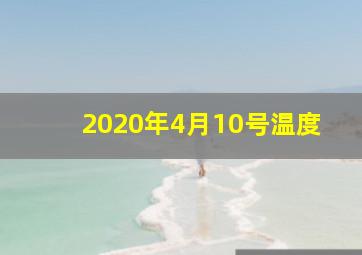 2020年4月10号温度